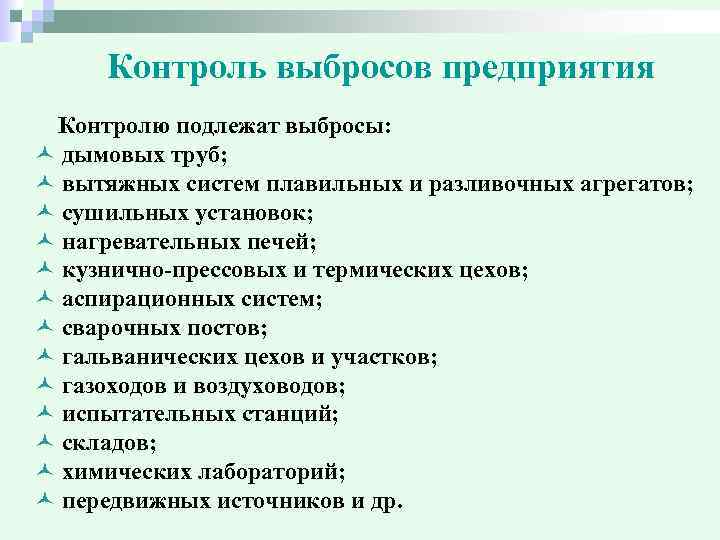 Контроль выбросов предприятия

Контролю подлежат выбросы:
- дымовых труб;
- вытяжных систем плавильных и разливочных агрегатов;
- сушильных установок;
- нагревательных печей;
- кузнично-прессовых и термических цехов;
- аспирационных систем;
- сварочных постов;
- гальванических цехов и участков;
- газоходов и воздуховодов;
- испытательных станций;
- складов;
- химических лабораторий;
- передвижных источников и др.